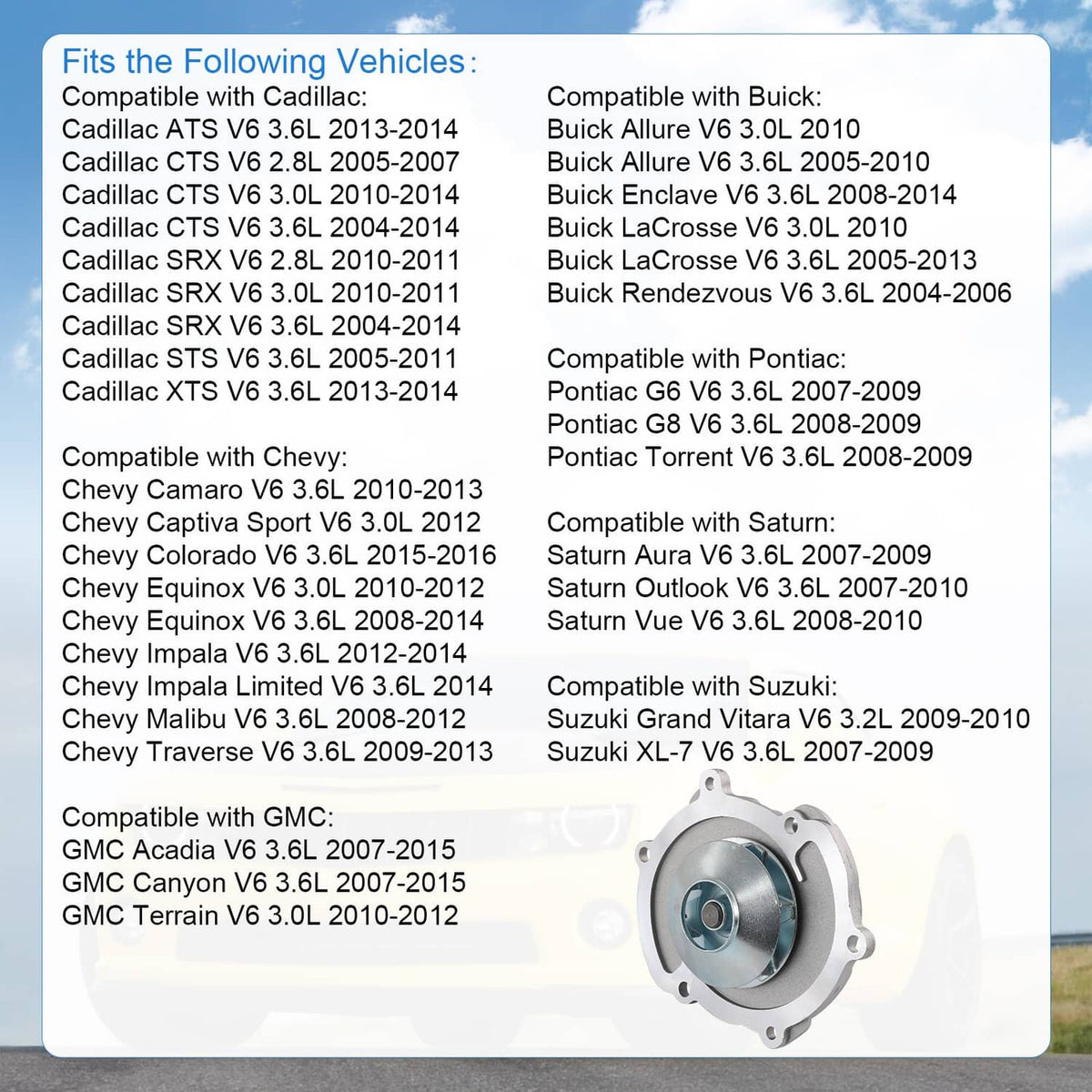 Fits the Following Vehicles:

Compatible with Cadillac:
Cadillac ATS V6 3.6L 2013-2014
Cadillac CTS V6 2.8L 2005-2007
Cadillac CTS V6 3.0L 2010-2014
Cadillac CTS V6 3.6L 2004-2014
Cadillac SRX V6 2.8L 2010-2011
Cadillac SRX V6 3.0L 2010-2011
Cadillac SRX V6 3.6L 2004-2014
Cadillac STS V6 3.6L 2005-2011
Cadillac XTS V6 3.6L 2013-2014

Compatible with Chevy:
Chevy Camaro V6 3.6L 2010-2013
Chevy Captiva Sport V6 3.0L 2012
Chevy Colorado V6 3.6L 2015-2016
Chevy Equinox V6 3.0L 2010-2012
Chevy Equinox V6 3.6L 2008-2014
Chevy Impala V6 3.6L 2012-2014
Chevy Impala Limited V6 3.6L 2014
Chevy Malibu V6 3.6L 2008-2012
Chevy Traverse V6 3.6L 2009-2013

Compatible with GMC:
GMC Acadia V6 3.6L 2007-2015
GMC Canyon V6 3.6L 2007-2015
GMC Terrain V6 3.0L 2010-2012

Compatible with Buick:
Buick Allure V6 3.0L 2010
Buick Allure V6 3.6L 2005-2010
Buick Enclave V6 3.6L 2008-2014
Buick LaCrosse V6 3.0L 2010
Buick LaCrosse V6 3.6L 2005-2013
Buick Rendezvous V6 3.6L 2004-2006

Compatible with Pontiac:
Pontiac G6 V6 3.6L 2007-2009
Pontiac G8 V6 3.6L 2008-2009
Pontiac Torrent V6 3.6L 2008-2009

Compatible with Saturn:
Saturn Aura V6 3.6L 2007-2009
Saturn Outlook V6 3.6L 2007-2010
Saturn Vue V6 3.6L 2008-2010

Compatible with Suzuki:
Suzuki Grand Vitara V6 3.2L 2009-2010
Suzuki XL-7 V6 3.6L 2007-2009